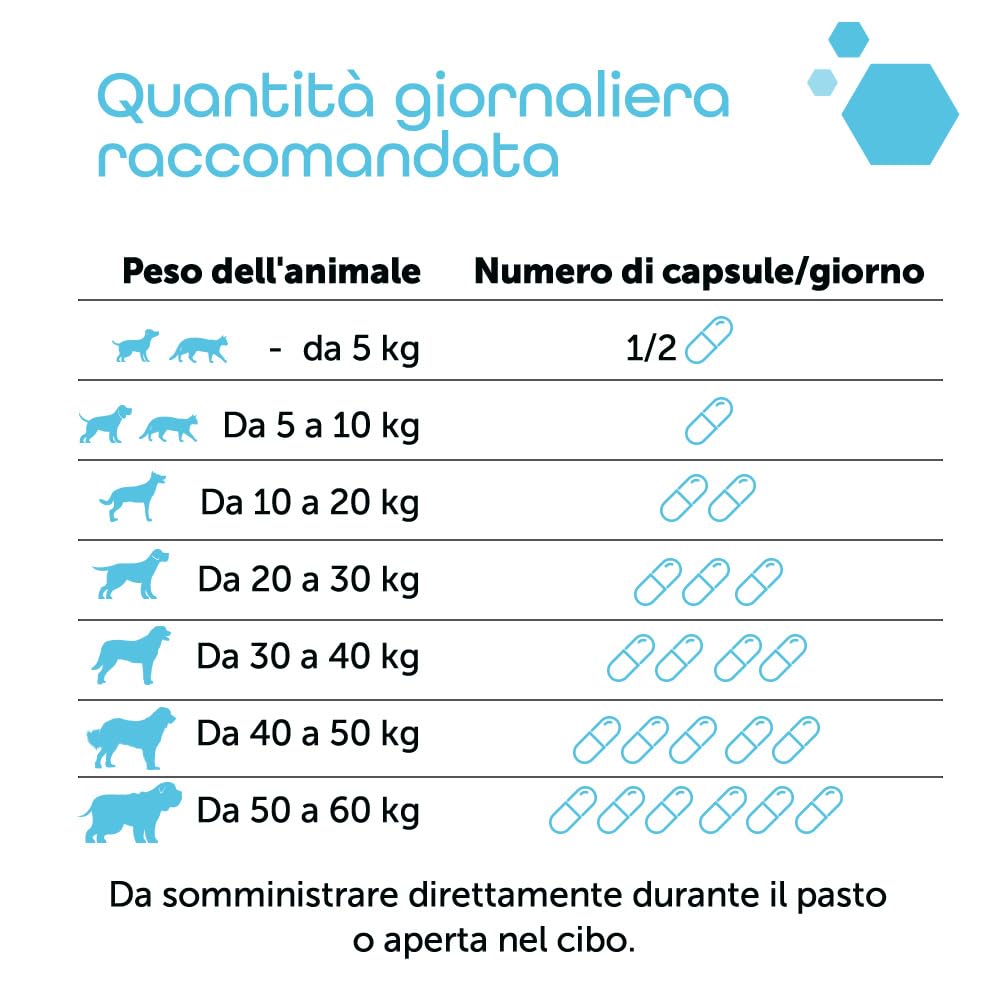 Quantità giornaliera raccomandata

| Peso dell'animale | Numero di capsule/giorno |
|---|---|
| - da 5 kg | 1/2 |
| Da 5 a 10 kg | |
| Da 10 a 20 kg | |
| Da 20 a 30 kg | |
| Da 30 a 40 kg | |
| Da 40 a 50 kg | |
| Da 50 a 60 kg | |

Da somministrare direttamente durante il pasto o aperta nel cibo.